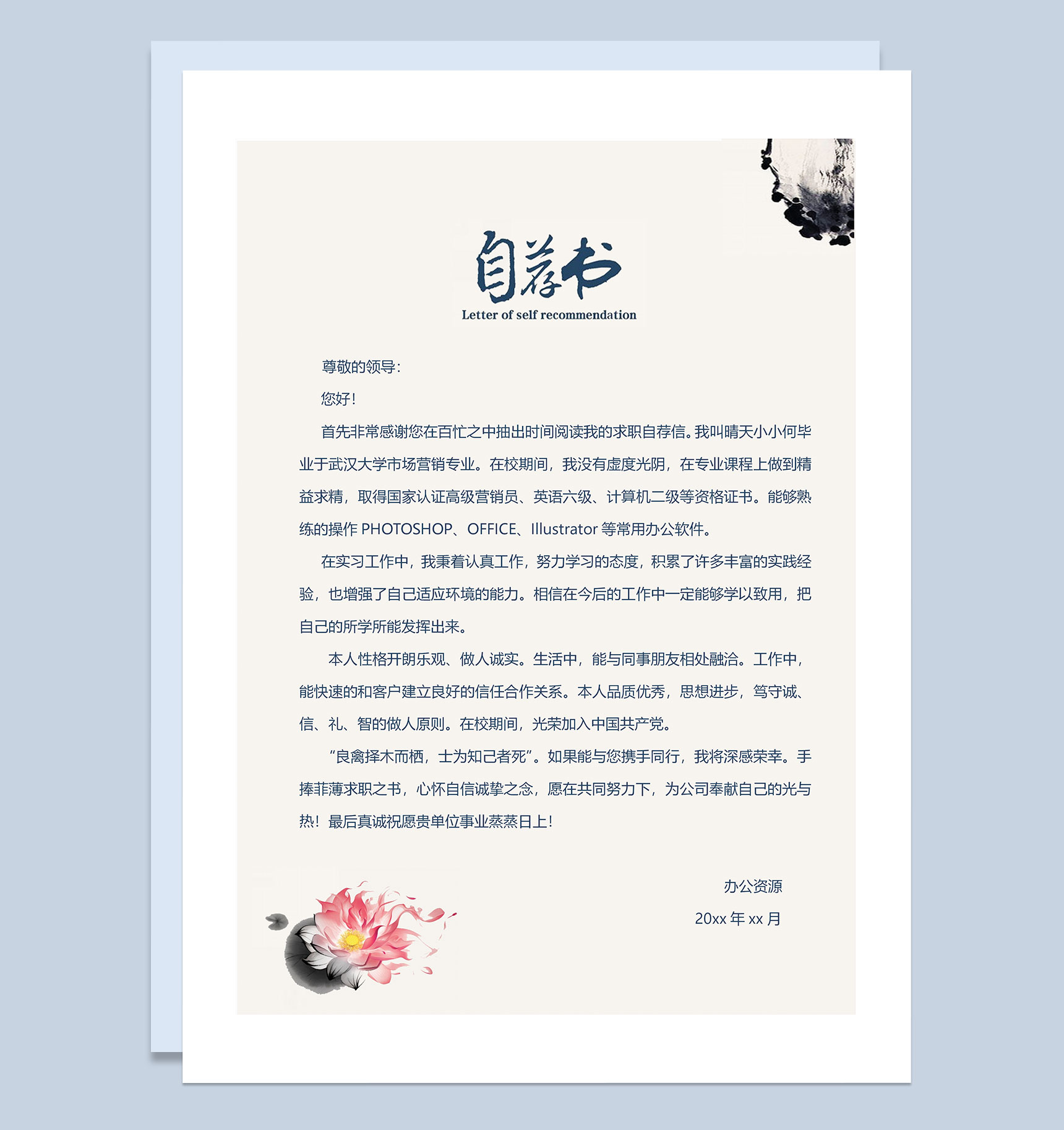 自荐书
Letter of self recommendation

尊敬的领导：

您好！

首先非常感谢您在百忙之中抽出时间阅读我的求职自荐信。我叫晴天小小何毕业于武汉大学市场营销专业。在校期间，我没有虚度光阴，在专业课程上做到精益求精，取得国家认证高级营销员、英语六级、计算机二级等资格证书。能够熟练的操作 PHOTOSHOP、OFFICE、Illustrator 等常用办公软件。

在实习工作中，我秉着认真工作，努力学习的态度，积累了许多丰富的实践经验，也增强了自己适应环境的能力。相信在今后的工作中一定能够学以致用，把自己的所学所能发挥出来。

本人性格开朗乐观、做人诚实。生活中，能与同事朋友相处融洽。工作中，能快速的和客户建立良好的信任合作关系。本人品质优秀，思想进步，笃守诚、信、礼、智的做人原则。在校期间，光荣加入中国共产党。

“良禽择木而栖，士为知己者死”。如果能与您携手同行，我将深感荣幸。手捧菲薄求职之书，心怀自信诚挚之念，愿在共同努力下，为公司奉献自己的光与热！最后真诚祝愿贵单位事业蒸蒸日上！

办公资源

20xx 年 xx 月